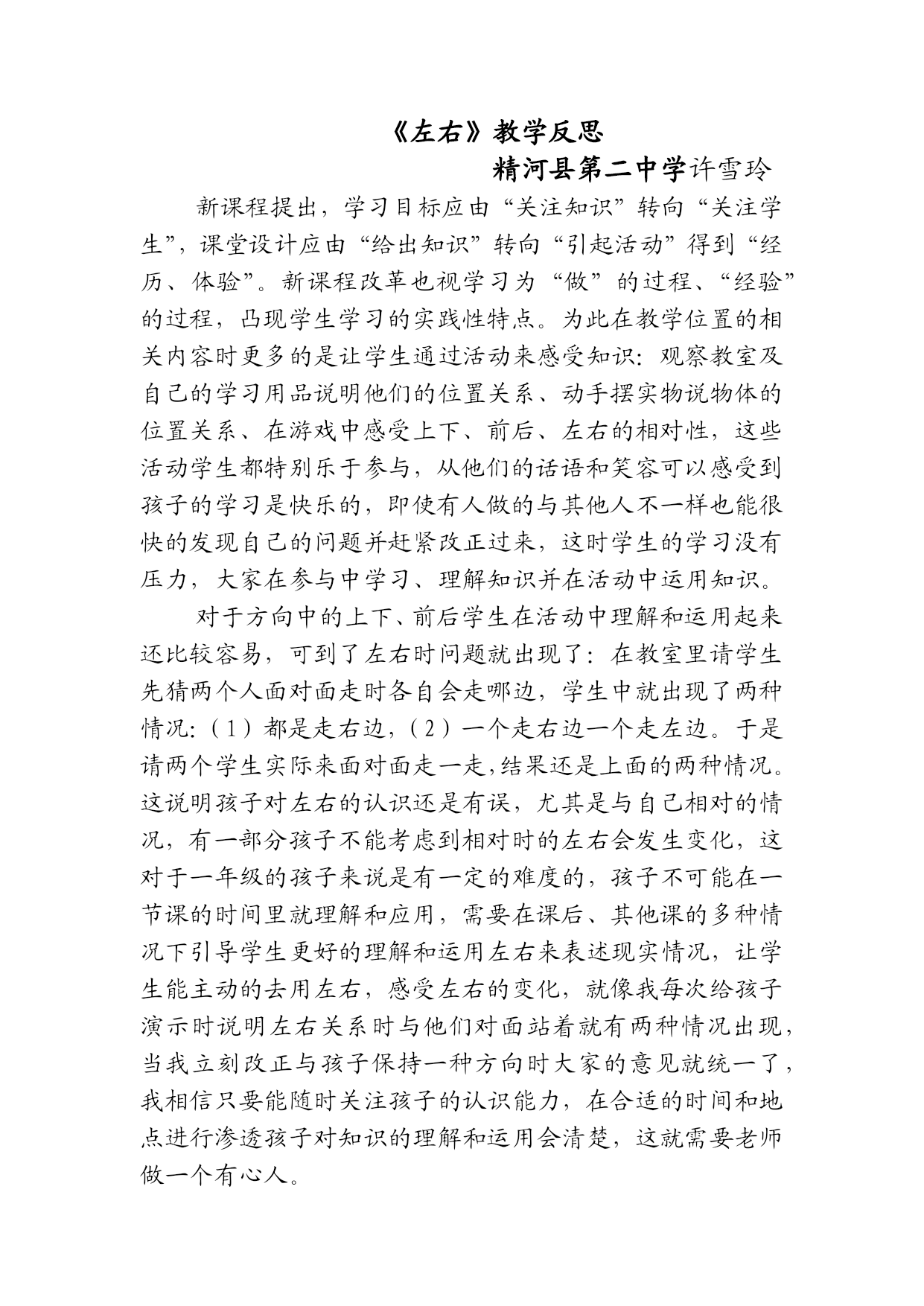 《左右》教学反思

精河县第二中学许雪玲

新课程提出，学习目标应由“关注知识”转向“关注学生”，课堂设计应由“给出知识”转向“引起活动”得到“经历、体验”。新课程改革也视学习为“做”的过程、“经验”的过程，凸现学生学习的实践性特点。为此在教学位置的相关内容时更多的是让学生通过活动来感受知识：观察教室及自己的学习用品说明他们的位置关系、动手摆实物说物体的位置关系、在游戏中感受上下、前后、左右的相对性，这些活动学生都特别乐于参与，从他们的话语和笑容可以感受到孩子的学习是快乐的，即使有人做的与其他人不一样也能很快的发现自己的问题并赶紧改正过来，这时学生的学习没有压力，大家在参与中学习、理解知识并在活动中运用知识。

对于方向中的上下、前后学生在活动中理解和运用起来还比较容易，可到了左右时问题就出现了：在教室里请学生先猜两个人面对面走时各自会走哪边，学生中就出现了两种情况：（1）都是走右边，（2）一个走右边一个走左边。于是请两个学生实际来面对面走一走，结果还是上面的两种情况。这说明孩子对左右的认识还是有误，尤其是与自己相对的情况，有一部分孩子不能考虑到相对时的左右会发生变化，这对于一年级的孩子来说是有一定的难度的，孩子不可能在一节课的时间里就理解和应用，需要在课后、其他课的多种情况下引导学生更好的理解和运用左右来表述现实情况，让学生能主动的去用左右，感受左右的变化，就像我每次给孩子演示时说明左右关系时与他们对面站着就有两种情况出现，当我立刻改正与孩子保持一种方向时大家的意见就统一了，我相信只要能随时关注孩子的认识能力，在合适的时间和地点进行渗透孩子对知识的理解和运用会清楚，这就需要老师做一个有心人。